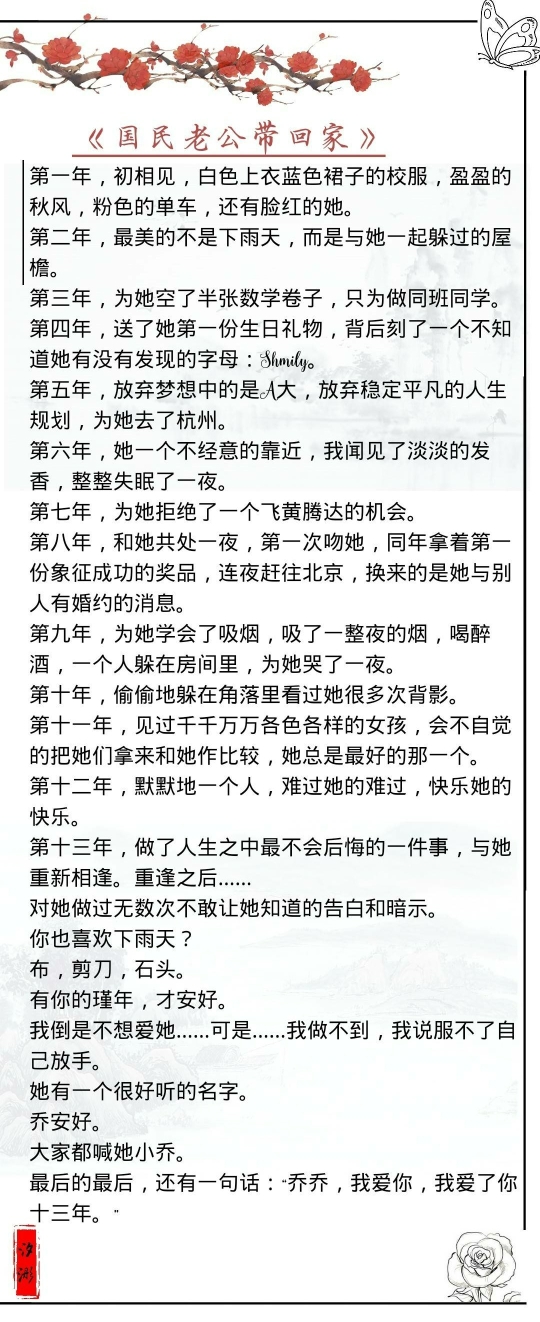 《国民老公带回家》

第一年，初相见，白色上衣蓝色裙子的校服，盈盈的秋风，粉色的单车，还有脸红的她。
第二年，最美的不是下雨天，而是与她一起躲过的屋檐。
第三年，为她空了半张数学卷子，只为做同班同学。
第四年，送了她第一份生日礼物，背后刻了一个不知道她有没有发现的字母：Shmily。
第五年，放弃梦想中的是A大，放弃稳定平凡的人生规划，为她去了杭州。
第六年，她一个不经意的靠近，我闻见了淡淡的发香，整整失眠了一夜。
第七年，为她拒绝了一个飞黄腾达的机会。
第八年，和她共处一夜，第一次吻她，同年拿着第一份象征成功的奖品，连夜赶往北京，换来的是她与别人有婚约的消息。
第九年，为她学会了吸烟，吸了一整夜的烟，喝醉酒，一个人躲在房间里，为她哭了一夜。
第十年，偷偷地躲在角落里看过她很多次背影。
第十一年，见过千千万万各色各样的女孩，会不自觉的把她们拿来和她作比较，她总是最好的那一个。
第十二年，默默地一个人，难过她的难过，快乐她的快乐。
第十三年，做了人生之中最不会后悔的一件事，与她重新相逢。重逢之后……
对她做过无数次不敢让她知道的告白和暗示。
你也喜欢下雨天？
布，剪刀，石头。
有你的瑾年，才安好。
我倒是不想爱她……可是……我做不到，我说服不了自己放手。
她有一个很好听的名字。
乔安好。
大家都喊她小乔。
最后的最后，还有一句话："乔乔，我爱你，我爱了你十三年。"